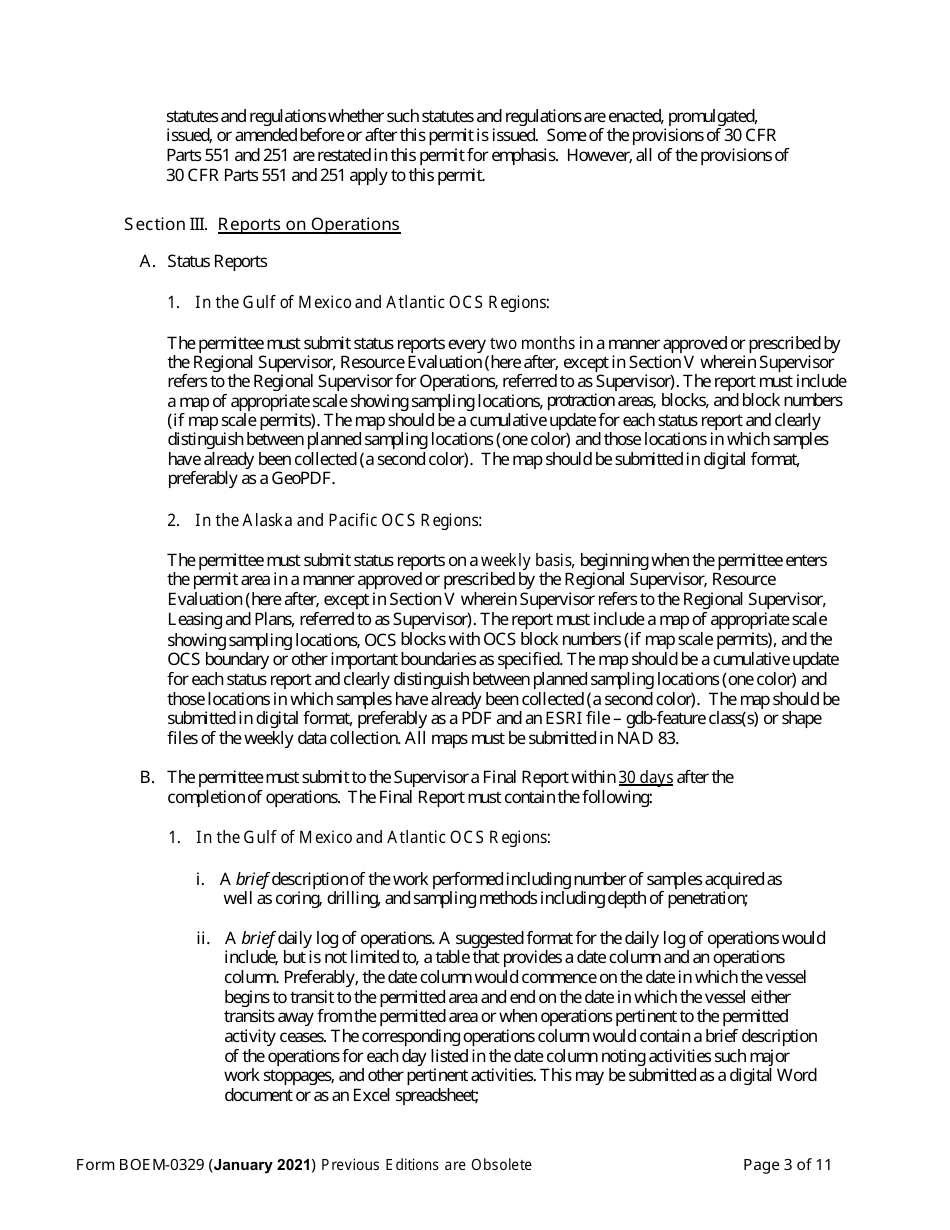 statutes and regulations whether such statutes and regulations are enacted, promulgated, issued, or amended before or after this permit is issued. Some of the provisions of 30 CFR Parts 551 and 251 are restated in this permit for emphasis. However, all of the provisions of 30 CFR Parts 551 and 251 apply to this permit.

Section III. Reports on Operations

A. Status Reports

1. In the Gulf of Mexico and Atlantic OCS Regions:

The permittee must submit status reports every two months in a manner approved or prescribed by the Regional Supervisor, Resource Evaluation (here after, except in Section V wherein Supervisor refers to the Regional Supervisor for Operations, referred to as Supervisor). The report must include a map of appropriate scale showing sampling locations, protraction areas, blocks, and block numbers (if map scale permits). The map should be a cumulative update for each status report and clearly distinguish between planned sampling locations (one color) and those locations in which samples have already been collected (a second color). The map should be submitted in digital format, preferably as a GeoPDF.

2. In the Alaska and Pacific OCS Regions:

The permittee must submit status reports on a weekly basis, beginning when the permittee enters the permit area in a manner approved or prescribed by the Regional Supervisor, Resource Evaluation (here after, except in Section V wherein Supervisor refers to the Regional Supervisor, Leasing and Plans, referred to as Supervisor). The report must include a map of appropriate scale showing sampling locations, OCS blocks with OCS block numbers (if map scale permits), and the OCS boundary or other important boundaries as specified. The map should be a cumulative update for each status report and clearly distinguish between planned sampling locations (one color) and those locations in which samples have already been collected (a second color). The map should be submitted in digital format, preferably as a PDF and an ESRI file – gdb-feature class(s) or shape files of the weekly data collection. All maps must be submitted in NAD 83.

B. The permittee must submit to the Supervisor a Final Report within 30 days after the completion of operations. The Final Report must contain the following:

1. In the Gulf of Mexico and Atlantic OCS Regions:

i. A brief description of the work performed including number of samples acquired as well as coring, drilling, and sampling methods including depth of penetration;

ii. A brief daily log of operations. A suggested format for the daily log of operations would include, but is not limited to, a table that provides a date column and an operations column. Preferably, the date column would commence on the date in which the vessel begins to transit to the permitted area and end on the date in which the vessel either transits away from the permitted area or when operations pertinent to the permitted activity ceases. The corresponding operations column would contain a brief description of the operations for each day listed in the date column noting activities such major work stoppages, and other pertinent activities. This may be submitted as a digital Word document or as an Excel spreadsheet;

Form BOEM-0329 (January 2021) Previous Editions are Obsolete

Page 3 of 11